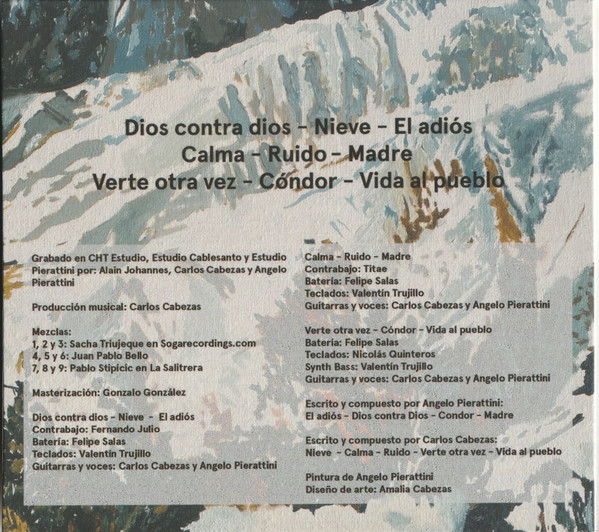 Dios contra dios - Nieve - El adiós
Calma - Ruido - Madre
Verte otra vez - Cóndor - Vida al pueblo

Grabado en CHT Estudio, Estudio Cablesanto y Estudio Pierattini por: Alain Johannes, Carlos Cabezas y Angelo Pierattini

Producción musical: Carlos Cabezas

Mezclas:
1, 2 y 3: Sacha Triujeque en Sogarecordings.com
4, 5 y 6: Juan Pablo Bello
7, 8 y 9: Pablo Stipicic en La Salitrera

Masterización: Gonzalo González

Dios contra dios - Nieve - El adiós
Contrabajo: Fernando Julio
Batería: Felipe Salas
Teclados: Valentín Trujillo
Guitarras y voces: Carlos Cabezas y Angelo Pierattini

Calma - Ruido - Madre
Contrabajo: Titae
Batería: Felipe Salas
Teclados: Valentín Trujillo
Guitarras y voces: Carlos Cabezas y Angelo Pierattini

Verte otra vez - Cóndor - Vida al pueblo
Batería: Felipe Salas
Teclados: Nicolás Quinteros
Synth Bass: Valentín Trujillo
Guitarras y voces: Carlos Cabezas y Angelo Pierattini

Escrito y compuesto por Angelo Pierattini:
El adiós - Dios contra Dios - Condor - Madre

Escrito y compuesto por Carlos Cabezas:
Nieve - Calma - Ruido - Verte otra vez - Vida al pueblo

Pintura de Angelo Pierattini
Diseño de arte: Amalia Cabezas